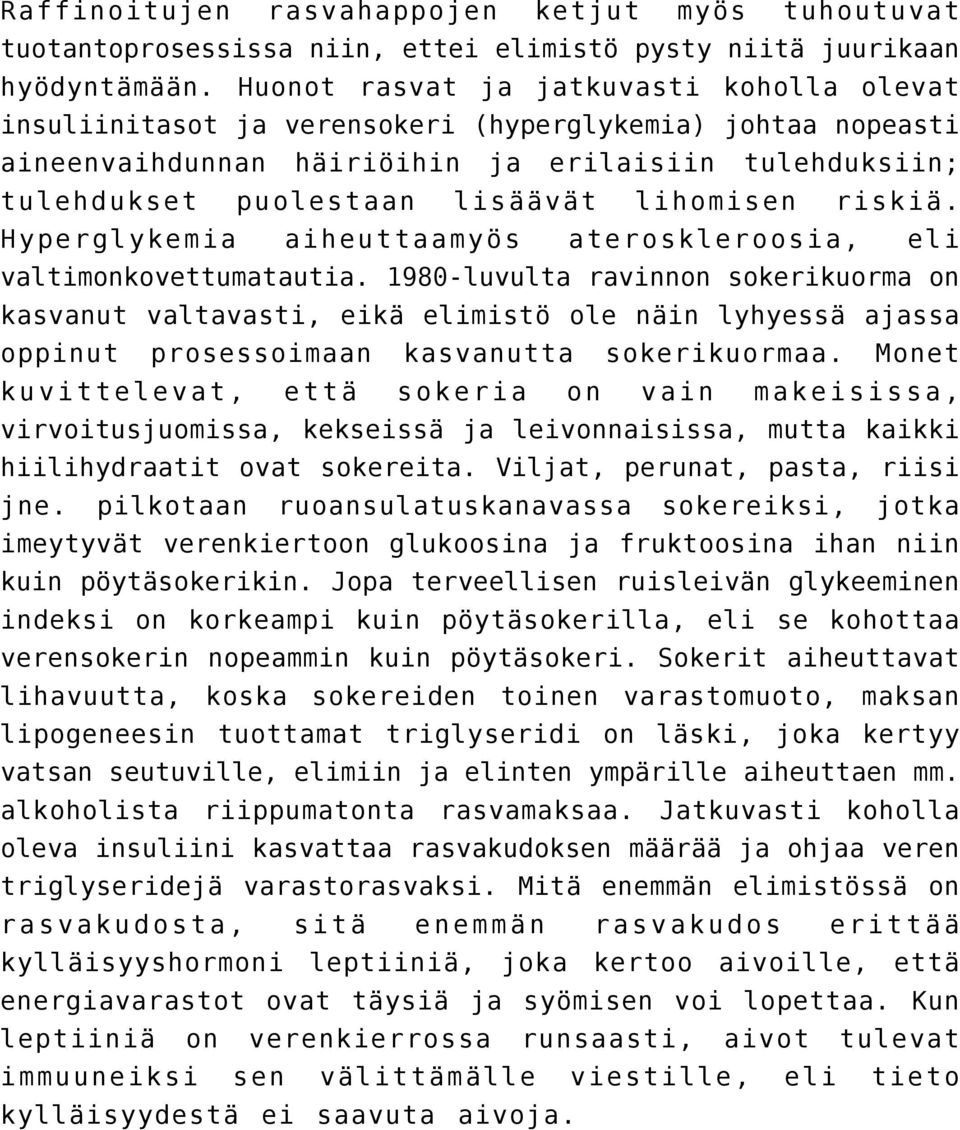 Raffinoitujen rasvahappojen ketjut myös tuhoutuvat tuotantoprosessissa niin, ettei elimistö pysty niitä juurikaan hyödyntämään. Huonot rasvat ja jatkuvasti koholla olevat insuliinitasot ja verensokeri (hyperglykemia) johtaa nopeasti aineenvaihdunnan häiriöihin ja erilaisiin tulehduksiin; tulehdukset puolestaan lisäävät lihomisen riskiä. Hyperglykemia aiheuttaamyös ateroskleroosia, eli valtimonkovettumatautia. 1980-luvulta ravinnon sokerikuorma on kasvanut valtavasti, eikä elimistö ole näin lyhyessä ajassa oppinut prosessoimaan kasvanutta sokerikuormaa. Monet kuvittelevat, että sokeria on vain makeisissa, virvoitusjuomissa, kekseissä ja leivonnaisissa, mutta kaikki hiilihydraatit ovat sokereita. Viljat, perunat, pasta, riisi jne. pilkotaan ruoansulatuskanavassa sokereiksi, jotka imeytyvät verenkiertoon glukoosina ja fruktoosina ihan niin kuin pöytäsokerikin. Jopa terveellisen ruisleivän glykeeminen indeksi on korkeampi kuin pöytäsokerilla, eli se kohottaa verensokerin nopeammin kuin pöytäsokeri. Sokerit aiheuttavat lihavuutta, koska sokereiden toinen varastomuoto, maksan lipogeneesin tuottamat triglyseridi on läski, joka kertyy vatsan seutuville, elimiin ja elinten ympärille aiheuttaen mm. alkoholista riippumatonta rasvamaksaa. Jatkuvasti koholla oleva insuliini kasvattaa rasvakudoksen määrää ja ohjaa veren triglyseridejä varastorasvaksi. Mitä enemmän elimistössä on rasvakudosta, sitä enemmän rasvakudos erittää kylläisyyshormoni leptiiniä, joka kertoo aivoille, että energiavarastot ovat täysiä ja syömisen voi lopettaa. Kun leptiiniä on verenkierrossa runsaasti, aivot tulevat immuuneiksi sen välittämälle viestille, eli tieto kylläisyydestä ei saavuta aivoja.